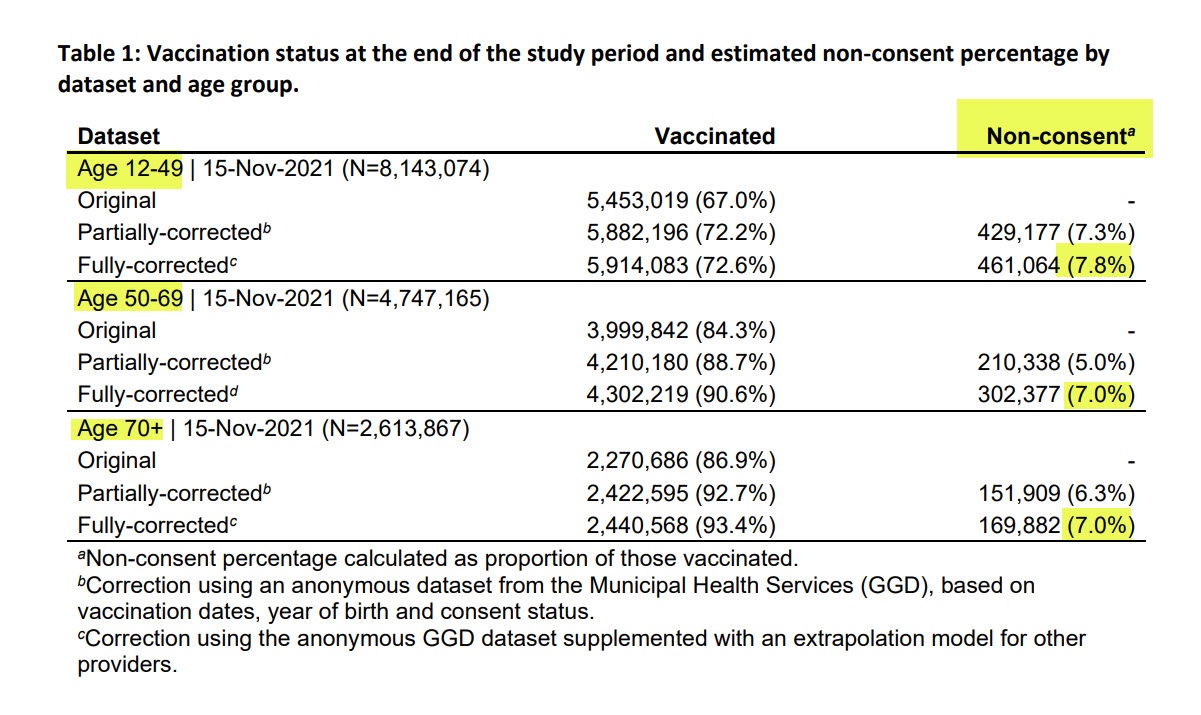 **Table 1: Vaccination status at the end of the study period and estimated non-consent percentage by dataset and age group.**

| Dataset | Vaccinated | Non-consent$^a$ |
|---|---|---|
| Age 12-49 \| 15-Nov-2021 (N=8,143,074) | | |
| Original | 5,453,019 (67.0%) | - |
| Partially-corrected$^b$ | 5,882,196 (72.2%) | 429,177 (7.3%) |
| Fully-corrected$^c$ | 5,914,083 (72.6%) | 461,064 (7.8%) |
| Age 50-69 \| 15-Nov-2021 (N=4,747,165) | | |
| Original | 3,999,842 (84.3%) | - |
| Partially-corrected$^b$ | 4,210,180 (88.7%) | 210,338 (5.0%) |
| Fully-corrected$^d$ | 4,302,219 (90.6%) | 302,377 (7.0%) |
| Age 70+ \| 15-Nov-2021 (N=2,613,867) | | |
| Original | 2,270,686 (86.9%) | - |
| Partially-corrected$^b$ | 2,422,595 (92.7%) | 151,909 (6.3%) |
| Fully-corrected$^c$ | 2,440,568 (93.4%) | 169,882 (7.0%) |

$^a$Non-consent percentage calculated as proportion of those vaccinated.
$^b$Correction using an anonymous dataset from the Municipal Health Services (GGD), based on vaccination dates, year of birth and consent status.
$^c$Correction using the anonymous GGD dataset supplemented with an extrapolation model for other providers.